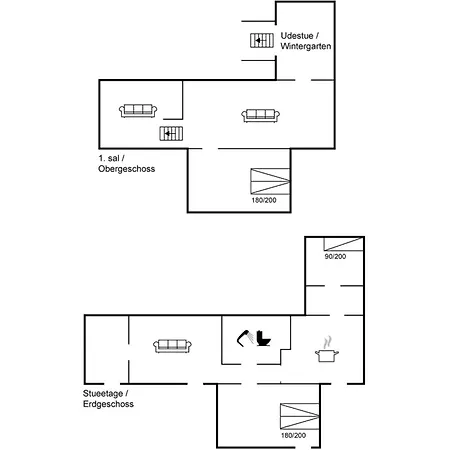 Udestue / Wintergarten

1. sal / Obergeschoss

180/200

90/200

Stueetage / Erdgeschoss

180/200